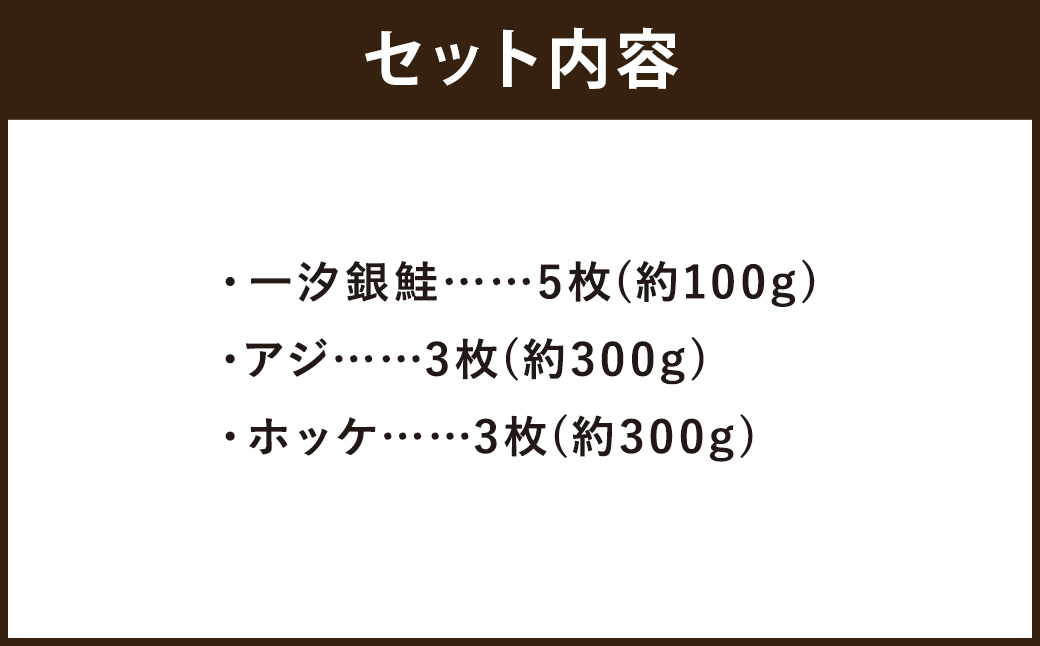 セット内容

・一汐銀鮭……5枚(約100g)
・アジ……3枚(約300g)
・ホッケ……3枚(約300g)